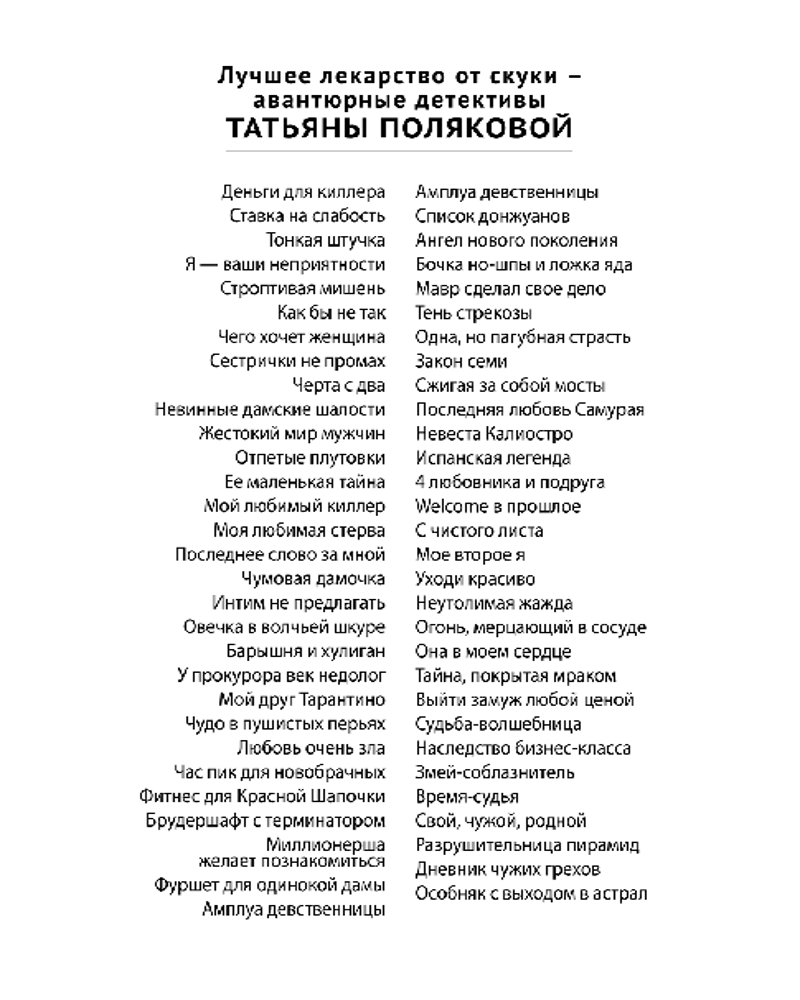 Лучшее лекарство от скуки – авантюрные детективы
ТАТЬЯНЫ ПОЛЯКОВОЙ

Деньги для киллера
Ставка на слабость
Тонкая штучка
Я — ваши неприятности
Строптивая мишень
Как бы не так
Чего хочет женщина
Сестрички не промах
Черта с два
Невинные дамские шалости
Жестокий мир мужчин
Отпетые плутовки
Ее маленькая тайна
Мой любимый киллер
Моя любимая стерва
Последнее слово за мной
Чумовая дамочка
Интим не предлагать
Овечка в волчьей шкуре
Барышня и хулиган
У прокурора век недолог
Мой друг Тарантино
Чудо в пушистых перьях
Любовь очень зла
Час пик для новобрачных
Фитнес для Красной Шапочки
Брудершафт с терминатором
Миллионерша желает познакомиться
Фуршет для одинокой дамы
Амплуа девственницы

Амплуа девственницы
Список донжуанов
Ангел нового поколения
Бочка но-шпы и ложка яда
Мавр сделал свое дело
Тень стрекозы
Одна, но пагубная страсть
Закон семи
Сжигая за собой мосты
Последняя любовь Самурая
Невеста Калиостро
Испанская легенда
4 любовника и подруга
Welcome в прошлое
С чистого листа
Мое второе я
Уходи красиво
Неутолимая жажда
Огонь, мерцающий в сосуде
Она в моем сердце
Тайна, покрытая мраком
Выйти замуж любой ценой
Судьба-волшебница
Наследство бизнес-класса
Змей-соблазнитель
Время-судья
Свой, чужой, родной
Разрушительница пирамид
Дневник чужих грехов
Особняк с выходом в астрал